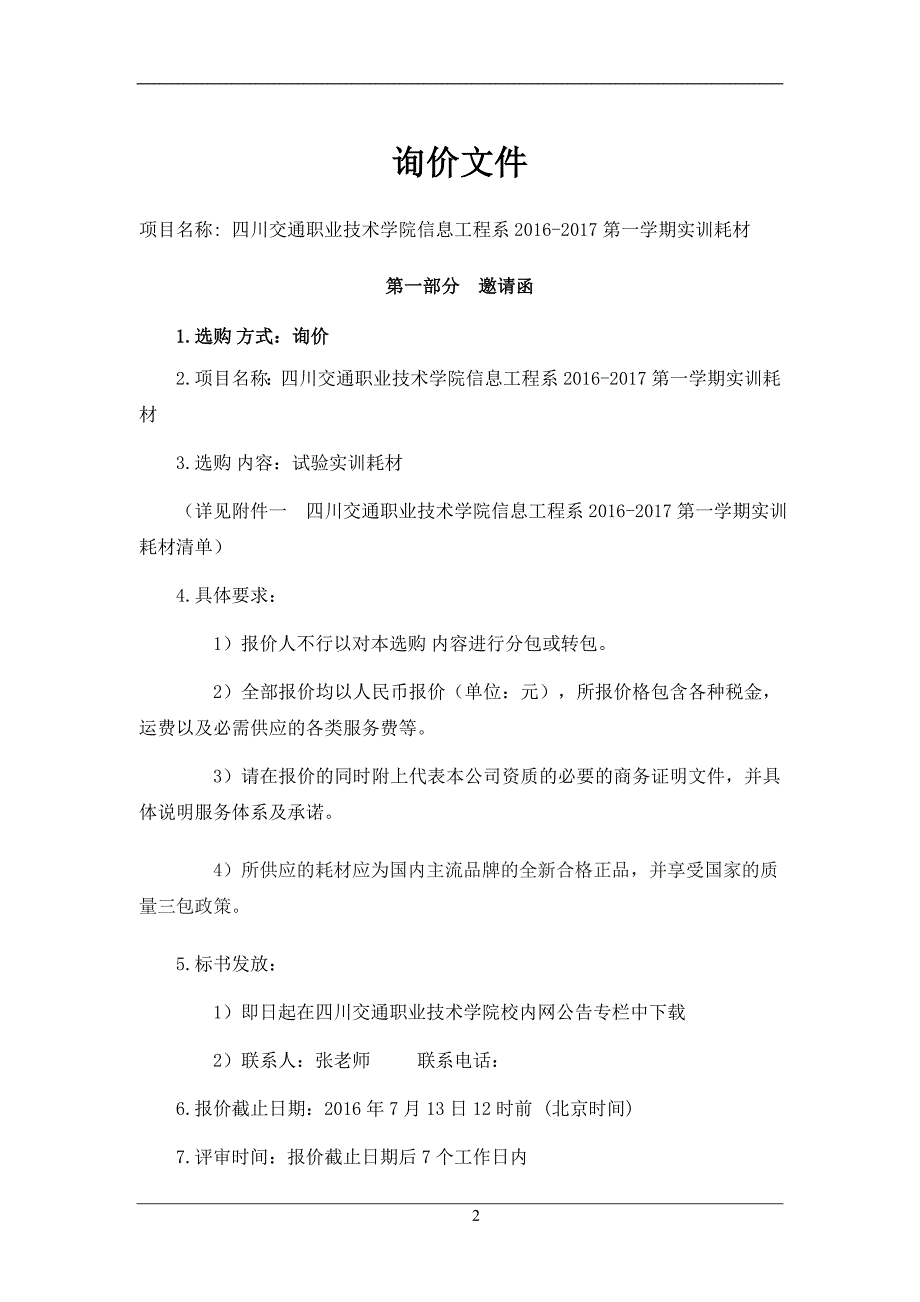 询价文件

项目名称：四川交通职业技术学院信息工程系 2016-2017 第一学期实训耗材

第一部分 邀请函

1.选购 方式：询价

2.项目名称：四川交通职业技术学院信息工程系 2016-2017 第一学期实训耗材

3.选购 内容：试验实训耗材

（详见附件一 四川交通职业技术学院信息工程系 2016-2017 第一学期实训耗材清单）

4.具体要求：

1）报价人不行以对本选购 内容进行分包或转包。

2）全部报价均以人民币报价（单位：元），所报价格包含各种税金，运费以及必需供应的各类服务费等。

3）请在报价的同时附上代表本公司资质的必要的商务证明文件，并具体说明服务体系及承诺。

4）所供应的耗材应为国内主流品牌的全新合格正品，并享受国家的质量三包政策。

5.标书发放：

1）即日起在四川交通职业技术学院校内网公告专栏中下载

2）联系人：张老师 联系电话：

6.报价截止日期：2016 年 7 月 13 日 12 时前 (北京时间)

7.评审时间：报价截止日期后 7 个工作日内

2